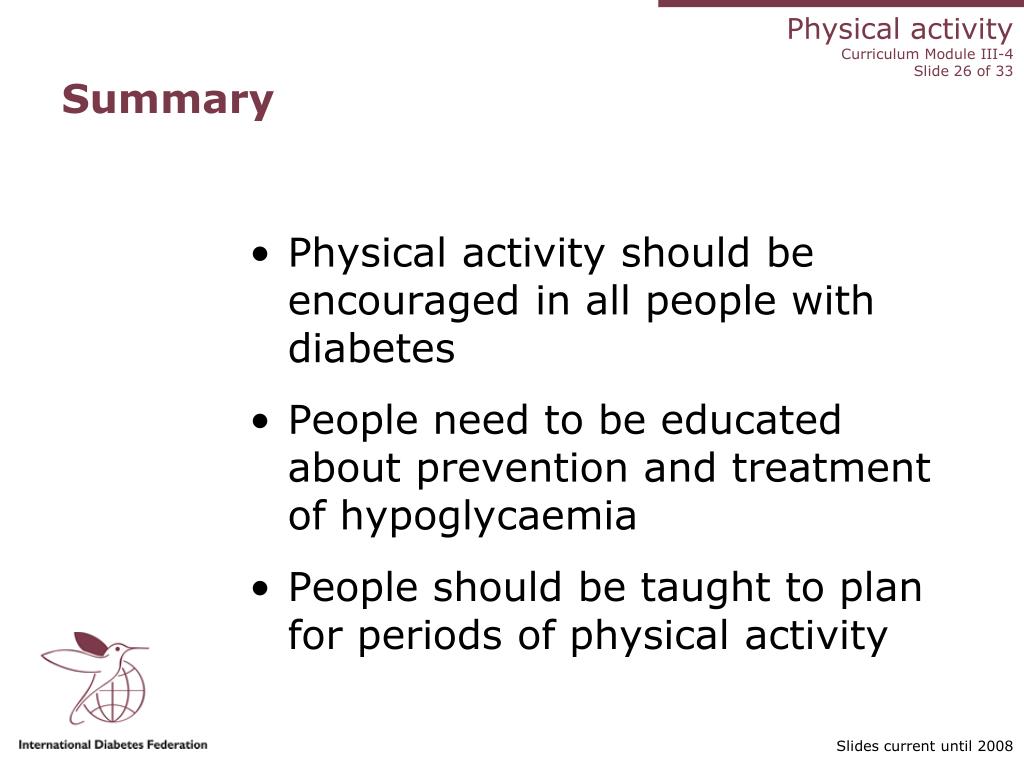 Physical activity
Curriculum Module III-4
Slide 26 of 33

Summary

• Physical activity should be encouraged in all people with diabetes
• People need to be educated about prevention and treatment of hypoglycaemia
• People should be taught to plan for periods of physical activity

International Diabetes Federation

Slides current until 2008